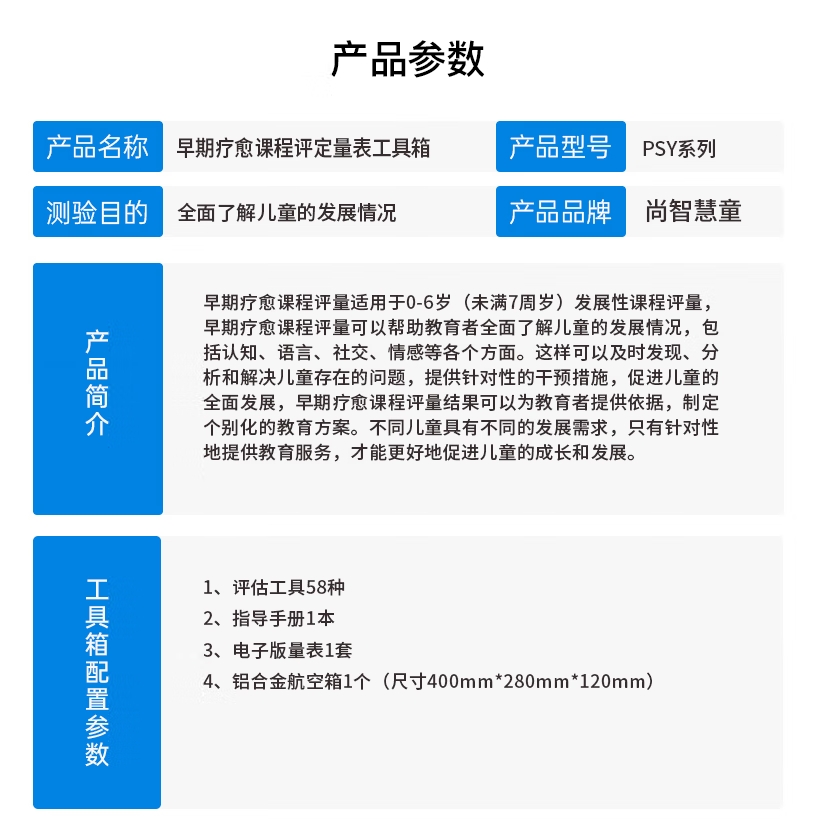 产品参数

| 产品名称 | 早期疗愈课程评定量表工具箱 | 产品型号 | PSY系列 |
|---|---|---|---|
| 测验目的 | 全面了解儿童的发展情况 | 产品品牌 | 尚智慧童 |

产品简介

早期疗愈课程评量适用于0-6岁（未满7周岁）发展性课程评量，早期疗愈课程评量可以帮助教育者全面了解儿童的发展情况，包括认知、语言、社交、情感等各个方面。这样可以及时发现、分析和解决儿童存在的问题，提供针对性的干预措施，促进儿童的全面发展，早期疗愈课程评量结果可以为教育者提供依据，制定个别化的教育方案。不同儿童具有不同的发展需求，只有针对性地提供教育服务，才能更好地促进儿童的成长和发展。

工具箱配置参数

1、评估工具58种
2、指导手册1本
3、电子版量表1套
4、铝合金航空箱1个（尺寸400mm*280mm*120mm）